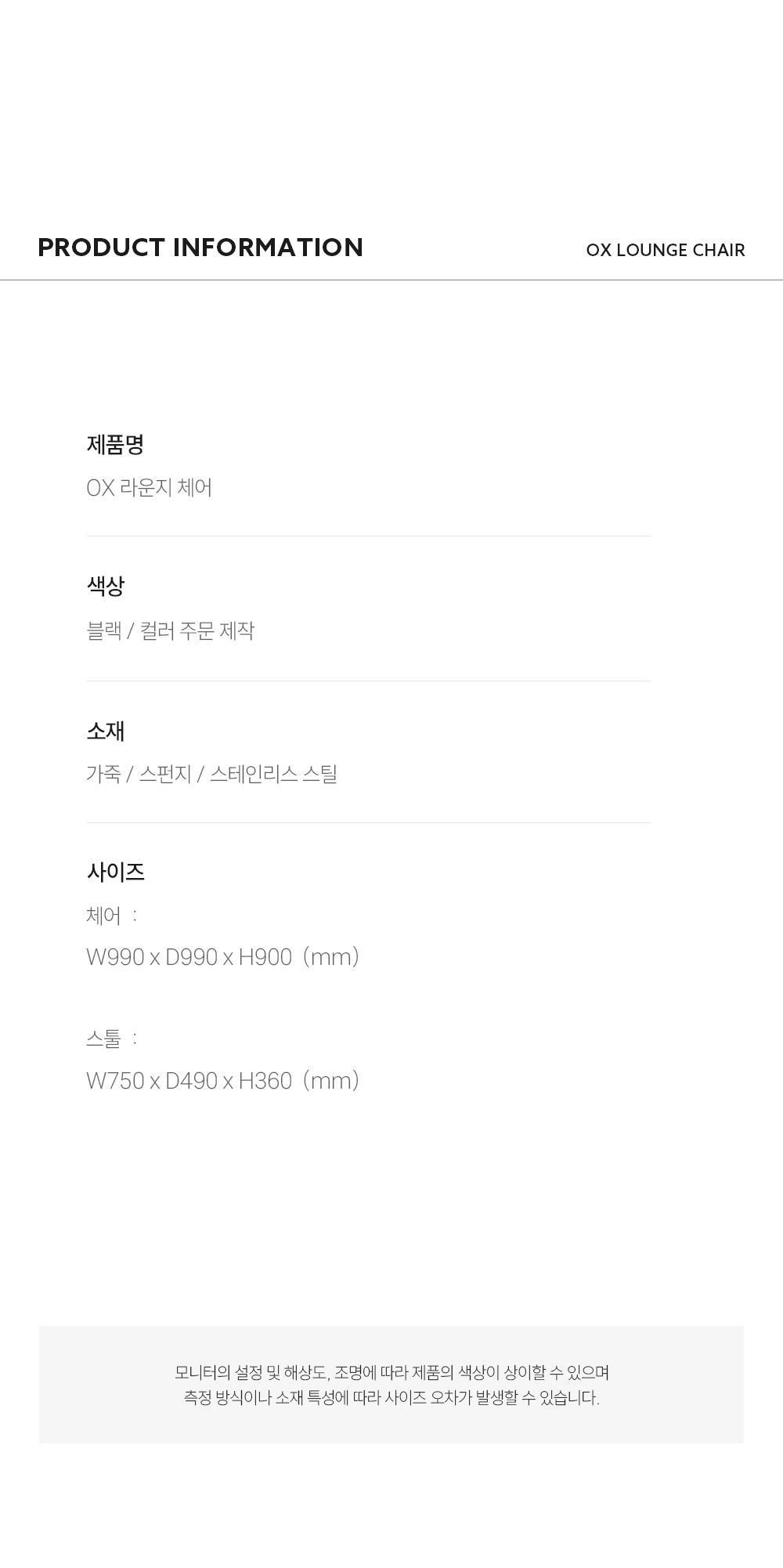 PRODUCT INFORMATION

OX LOUNGE CHAIR

제품명

OX 라운지 체어

색상

블랙 / 컬러 주문 제작

소재

가죽 / 스펀지 / 스테인리스 스틸

사이즈

체어 :

W990 x D990 x H900 (mm)

스툴 :

W750 x D490 x H360 (mm)

모니터의 설정 및 해상도, 조명에 따라 제품의 색상이 상이할 수 있으며
측정 방식이나 소재 특성에 따라 사이즈 오차가 발생할 수 있습니다.